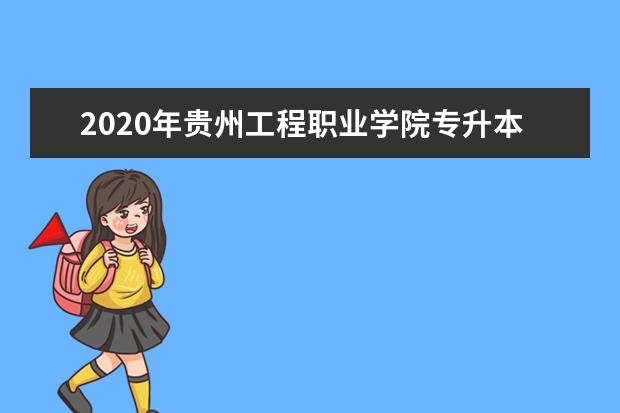 2020年贵州工程职业学院专升本